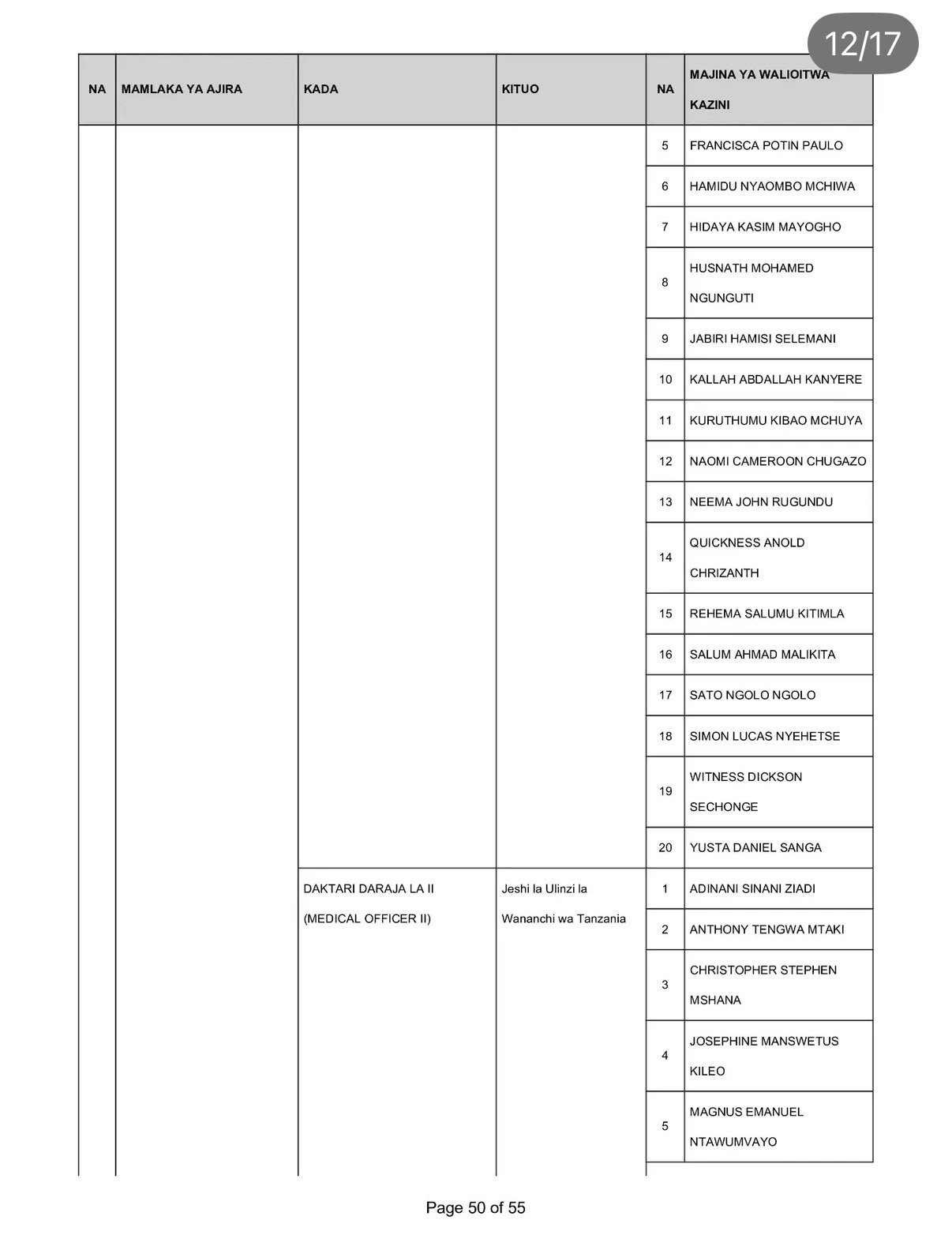 12/17

| NA | MAMLAKA YA AJIRA | KADA | KITUO | NA | MAJINA YA WALIOITWA KAZINI |
|---|---|---|---|---|---|
| | | | | 5 | FRANCISCA POTIN PAULO |
| | | | | 6 | HAMIDU NYAOMBO MCHIWA |
| | | | | 7 | HIDAYA KASIM MAYOGHO |
| | | | | 8 | HUSNATH MOHAMED NGUNGUTI |
| | | | | 9 | JABIRI HAMISI SELEMANI |
| | | | | 10 | KALLAH ABDALLAH KANYERE |
| | | | | 11 | KURUTHUMU KIBAO MCHUYA |
| | | | | 12 | NAOMI CAMEROON CHUGAZO |
| | | | | 13 | NEEMA JOHN RUGUNDU |
| | | | | 14 | QUICKNESS ANOLD CHRIZANTH |
| | | | | 15 | REHEMA SALUMU KITIMLA |
| | | | | 16 | SALUM AHMAD MALIKITA |
| | | | | 17 | SATO NGOLO NGOLO |
| | | | | 18 | SIMON LUCAS NYEHETSE |
| | | | | 19 | WITNESS DICKSON SECHONGE |
| | | | | 20 | YUSTA DANIEL SANGA |
| | | DAKTARI DARAJA LA II (MEDICAL OFFICER II) | Jeshi la Ulinzi la Wananchi wa Tanzania | 1 | ADINANI SINANI ZIADI |
| | | | | 2 | ANTHONY TENGWA MTAKI |
| | | | | 3 | CHRISTOPHER STEPHEN MSHANA |
| | | | | 4 | JOSEPHINE MANSWETUS KILEO |
| | | | | 5 | MAGNUS EMANUEL NTAWUMVAYO |

Page 50 of 55